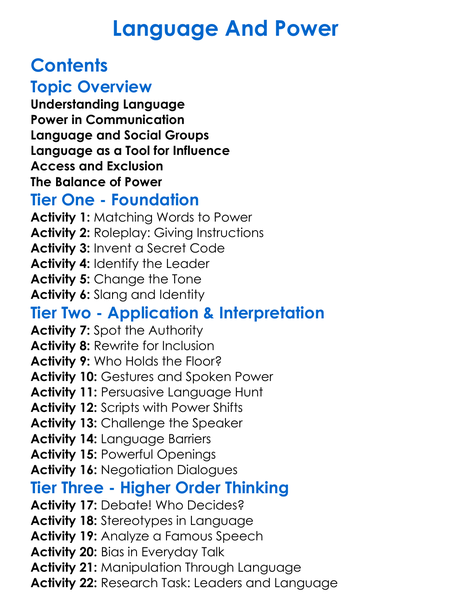 Language And Power

Contents

Topic Overview

Understanding Language
Power in Communication
Language and Social Groups
Language as a Tool for Influence
Access and Exclusion
The Balance of Power

Tier One - Foundation

Activity 1: Matching Words to Power
Activity 2: Roleplay: Giving Instructions
Activity 3: Invent a Secret Code
Activity 4: Identify the Leader
Activity 5: Change the Tone
Activity 6: Slang and Identity

Tier Two - Application & Interpretation

Activity 7: Spot the Authority
Activity 8: Rewrite for Inclusion
Activity 9: Who Holds the Floor?
Activity 10: Gestures and Spoken Power
Activity 11: Persuasive Language Hunt
Activity 12: Scripts with Power Shifts
Activity 13: Challenge the Speaker
Activity 14: Language Barriers
Activity 15: Powerful Openings
Activity 16: Negotiation Dialogues

Tier Three - Higher Order Thinking

Activity 17: Debate! Who Decides?
Activity 18: Stereotypes in Language
Activity 19: Analyze a Famous Speech
Activity 20: Bias in Everyday Talk
Activity 21: Manipulation Through Language
Activity 22: Research Task: Leaders and Language